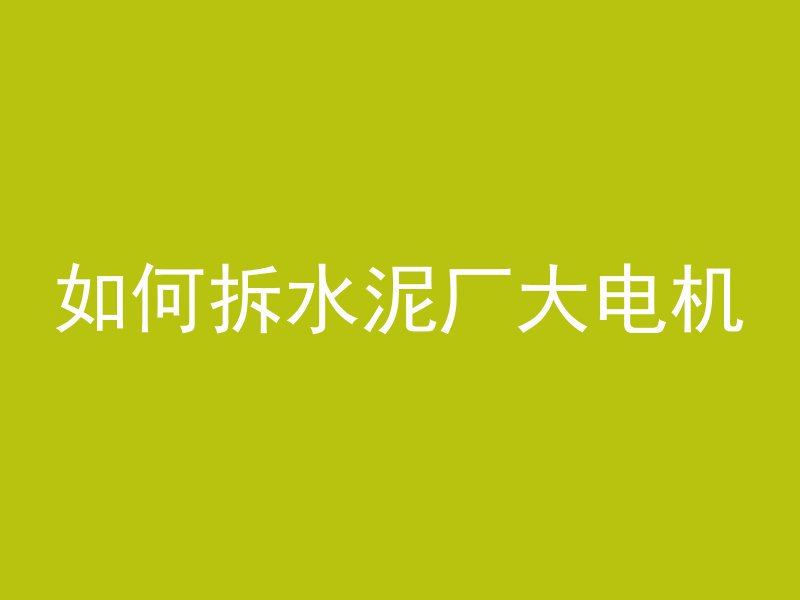 如何拆水泥厂大电机